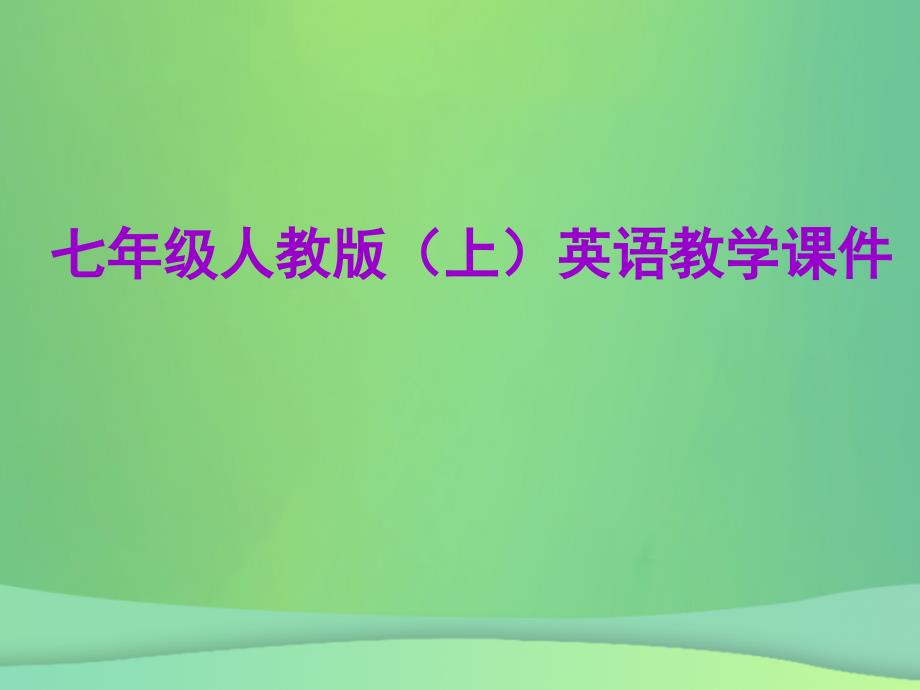 七年级人教版（上）英语教学课件